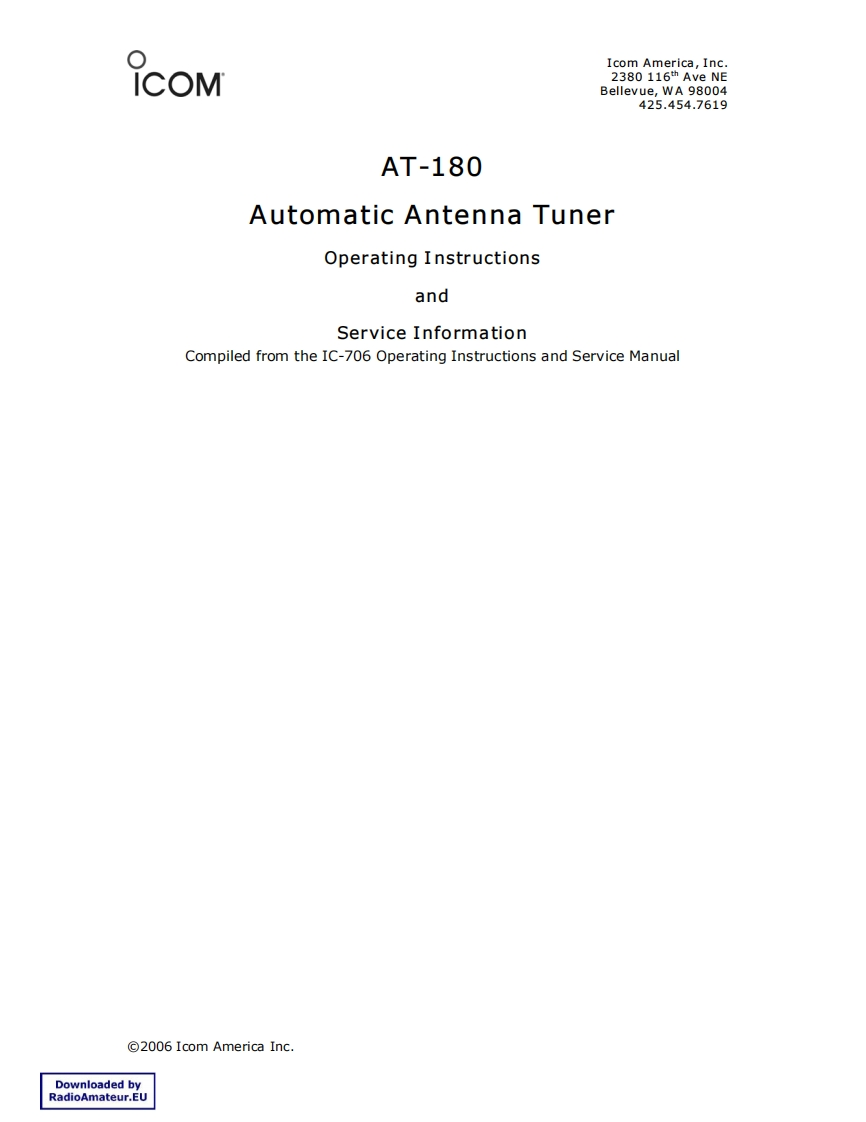 ICOM

Icom America, Inc.
2380 116th Ave NE
Bellevue, WA 98004
425.454.7619

AT-180

Automatic Antenna Tuner

Operating Instructions

and

Service Information

Compiled from the IC-706 Operating Instructions and Service Manual

©2006 Icom America Inc.

Downloaded by
RadioAmateur.EU